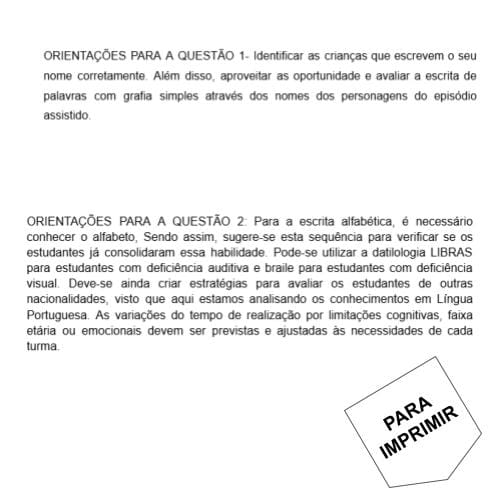 ORIENTAÇÕES PARA A QUESTÃO 1- Identificar as crianças que escrevem o seu nome corretamente. Além disso, aproveitar as oportunidade e avaliar a escrita de palavras com grafia simples através dos nomes dos personagens do episódio assistido.

ORIENTAÇÕES PARA A QUESTÃO 2: Para a escrita alfabética, é necessário conhecer o alfabeto, Sendo assim, sugere-se esta sequência para verificar se os estudantes já consolidaram essa habilidade. Pode-se utilizar a datilologia LIBRAS para estudantes com deficiência auditiva e braile para estudantes com deficiência visual. Deve-se ainda criar estratégias para avaliar os estudantes de outras nacionalidades, visto que aqui estamos analisando os conhecimentos em Língua Portuguesa. As variações do tempo de realização por limitações cognitivas, faixa etária ou emocionais devem ser previstas e ajustadas às necessidades de cada turma.

PARA IMPRIMIR